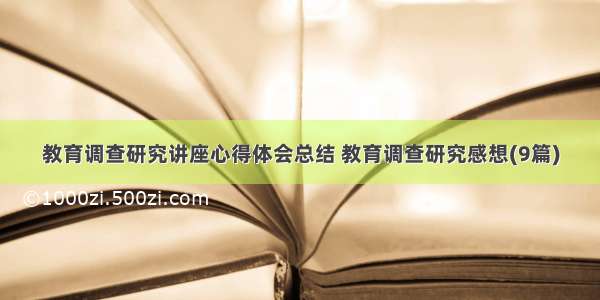 教育调查研究讲座心得体会总结 教育调查研究感想(9篇)

©1000zi.500zi.com